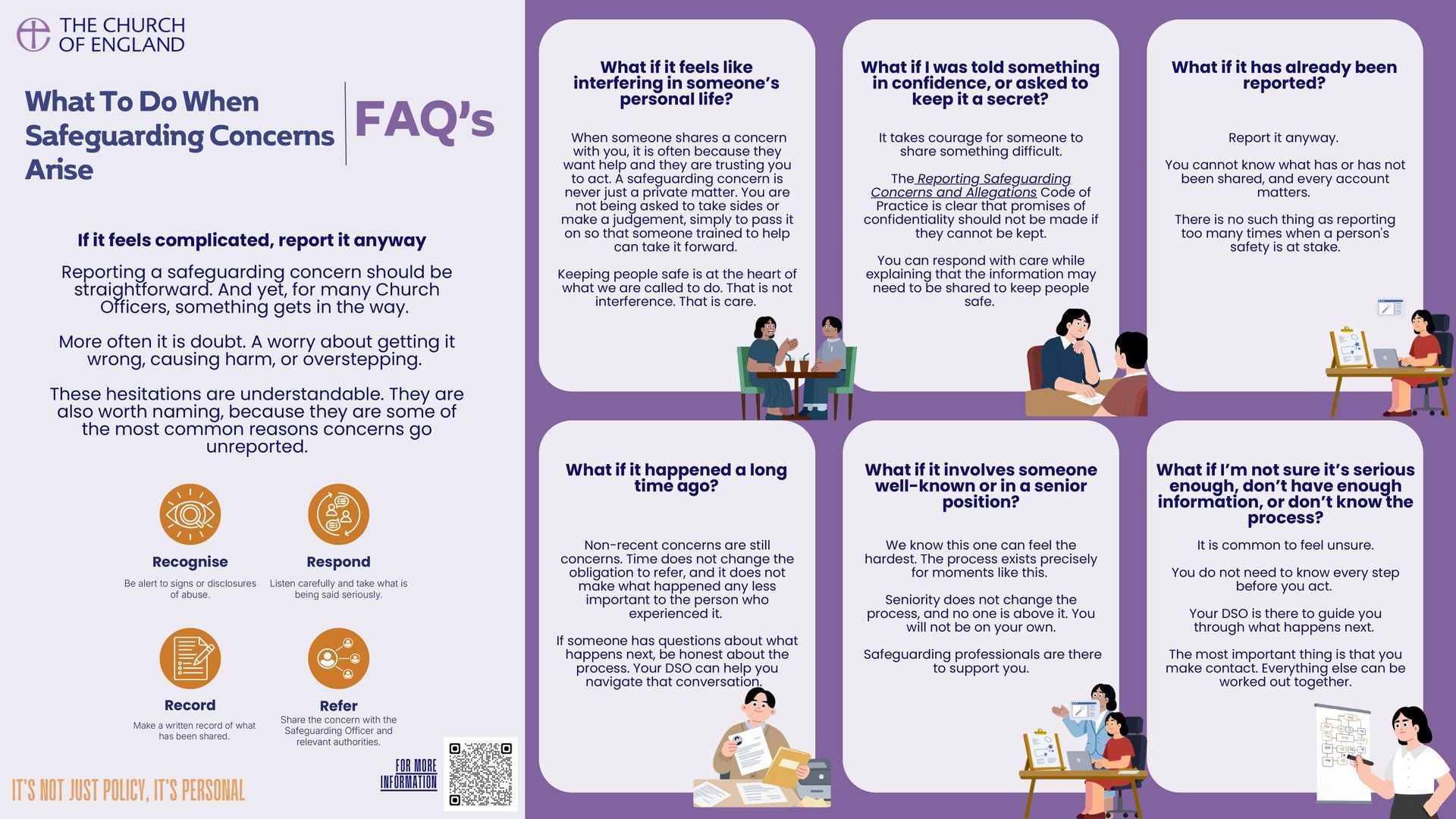 THE CHURCH OF ENGLAND

What To Do When Safeguarding Concerns Arise

FAQ's

If it feels complicated, report it anyway

Reporting a safeguarding concern should be straightforward. And yet, for many Church Officers, something gets in the way.

More often it is doubt. A worry about getting it wrong, causing harm, or overstepping.

These hesitations are understandable. They are also worth naming, because they are some of the most common reasons concerns go unreported.

Recognise
Be alert to signs or disclosures of abuse.

Respond
Listen carefully and take what is being said seriously.

Record
Make a written record of what has been shared.

Refer
Share the concern with the Safeguarding Officer and relevant authorities.

IT'S NOT JUST POLICY, IT'S PERSONAL

FOR MORE INFORMATION

What if it feels like interfering in someone's personal life?

When someone shares a concern with you, it is often because they want help and they are trusting you to act. A safeguarding concern is never just a private matter. You are not being asked to take sides or make a judgement, simply to pass it on so that someone trained to help can take it forward.

Keeping people safe is at the heart of what we are called to do. That is not interference. That is care.

What if I was told something in confidence, or asked to keep it a secret?

It takes courage for someone to share something difficult.

The Reporting Safeguarding Concerns and Allegations Code of Practice is clear that promises of confidentiality should not be made if they cannot be kept.

You can respond with care while explaining that the information may need to be shared to keep people safe.

What if it has already been reported?

Report it anyway.

You cannot know what has or has not been shared, and every account matters.

There is no such thing as reporting too many times when a person's safety is at stake.

What if it happened a long time ago?

Non-recent concerns are still concerns. Time does not change the obligation to refer, and it does not make what happened any less important to the person who experienced it.

If someone has questions about what happens next, be honest about the process. Your DSO can help you navigate that conversation.

What if it involves someone well-known or in a senior position?

We know this one can feel the hardest. The process exists precisely for moments like this.

Seniority does not change the process, and no one is above it. You will not be on your own.

Safeguarding professionals are there to support you.

What if I'm not sure it's serious enough, don't have enough information, or don't know the process?

It is common to feel unsure.

You do not need to know every step before you act.

Your DSO is there to guide you through what happens next.

The most important thing is that you make contact. Everything else can be worked out together.